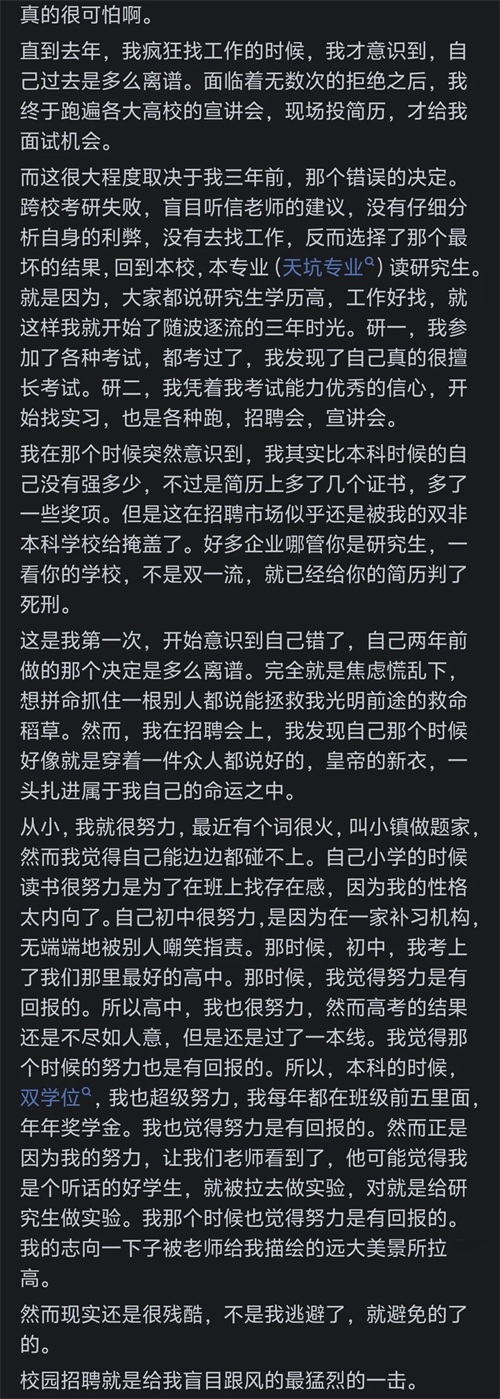 真的很可怕啊。

直到去年，我疯狂找工作的时候，我才意识到，自己过去是多么离谱。面临着无数次的拒绝之后，我终于跑遍各大高校的宣讲会，现场投简历，才给我面试机会。

而这很大程度取决于我三年前，那个错误的决定。跨校考研失败，盲目听信老师的建议，没有仔细分析自身的利弊，没有去找工作，反而选择了那个最坏的结果，回到本校，本专业（天坑专业）读研究生。就是因为，大家都说研究生学历高，工作好找，就这样我就开始了随波逐流的三年时光。研一，我参加了各种考试，都考过了，我发现了自己真的很擅长考试。研二，我凭着我考试能力优秀的信心，开始找实习，也是各种跑，招聘会，宣讲会。

我在那个时候突然意识到，我其实比本科时候的自己没有强多少，不过是简历上多了几个证书，多了一些奖项。但是这在招聘市场似乎还是被我的双非本科学校给掩盖了。好多企业哪管你是研究生，一看你的学校，不是双一流，就已经给你的简历判了死刑。

这是我第一次，开始意识到自己错了，自己两年前做的那个决定是多么离谱。完全就是焦虑慌乱下，想拼命抓住一根别人都说能拯救我光明前途的救命稻草。然而，我在招聘会上，我发现自己那个时候好像就是穿着一件众人都说好的，皇帝的新衣，一头扎进属于我自己的命运之中。

从小，我就很努力，最近有个词很火，叫小镇做题家，然而我觉得自己能边边都碰不上。自己小学的时候读书很努力是为了在班上找存在感，因为我的性格太内向了。自己初中很努力，是因为在一家补习机构，无端端地被别人嘲笑指责。那时候，初中，我考上了我们那里最好的高中。那时候，我觉得努力是有回报的。所以高中，我也很努力，然而高考的结果还是不尽如人意，但是还是过了一本线。我觉得那个时候的努力也是有回报的。所以，本科的时候，双学位，我也超级努力，我每年都在班级前五里面，年年奖学金。我也觉得努力是有回报的。然而正是因为我的努力，让我们老师看到了，他可能觉得我是个听话的好学生，就被拉去做实验，对就是给研究生做实验。我那个时候也觉得努力是有回报的。我的志向一下子被老师给我描绘的远大美景所拉高。

然而现实还是很残酷，不是我逃避了，就避免的了的。

校园招聘就是给我盲目跟风的最猛烈的一击。